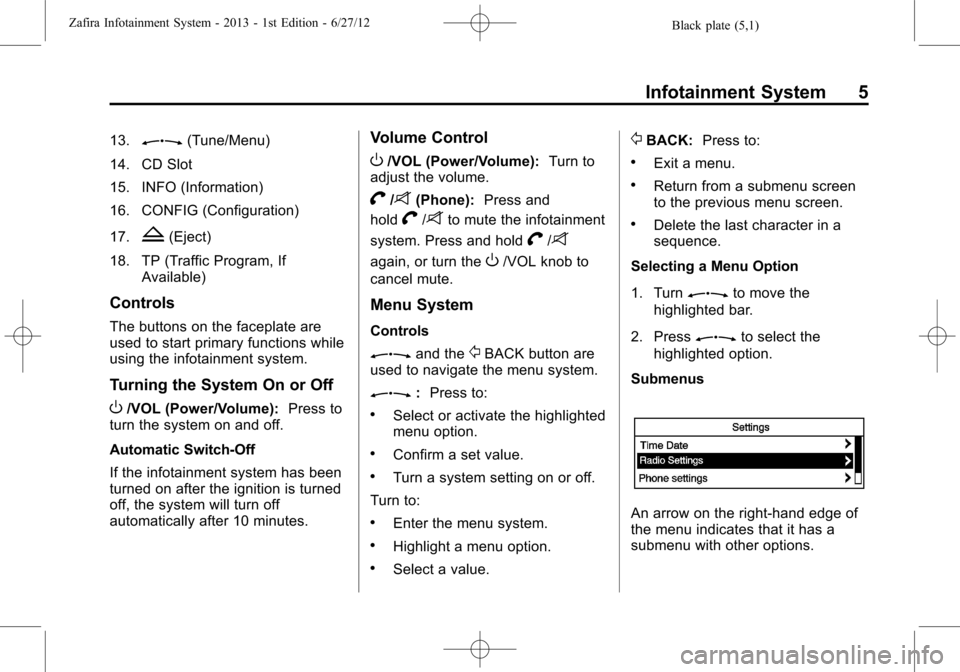 Zafira Infotainment System - 2013 - 1st Edition - 6/27/12

Black plate (5,1)

Infotainment System 5

13. (Tune/Menu)

14. CD Slot

15. INFO (Information)

16. CONFIG (Configuration)

17. (Eject)

18. TP (Traffic Program, If Available)

Controls

The buttons on the faceplate are used to start primary functions while using the infotainment system.

Turning the System On or Off

/VOL (Power/Volume): Press to turn the system on and off.

Automatic Switch-Off

If the infotainment system has been turned on after the ignition is turned off, the system will turn off automatically after 10 minutes.

Volume Control

/VOL (Power/Volume): Turn to adjust the volume.

/ (Phone): Press and hold / to mute the infotainment system. Press and hold / again, or turn the /VOL knob to cancel mute.

Menu System

Controls

and the BACK button are used to navigate the menu system.

: Press to:

• Select or activate the highlighted menu option.

• Confirm a set value.

• Turn a system setting on or off.

Turn to:

• Enter the menu system.

• Highlight a menu option.

• Select a value.

BACK: Press to:

• Exit a menu.

• Return from a submenu screen to the previous menu screen.

• Delete the last character in a sequence.

Selecting a Menu Option

1. Turn to move the highlighted bar.

2. Press to select the highlighted option.

Submenus

Settings
Time Date
Radio Settings
Phone settings

An arrow on the right-hand edge of the menu indicates that it has a submenu with other options.

carmanualsonline.info